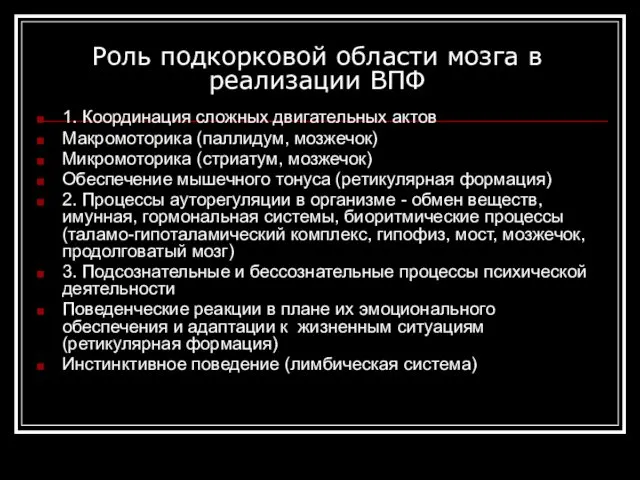 Роль подкорковой области мозга в реализации ВПФ

1. Координация сложных двигательных актов
Макромоторика (паллидум, мозжечок)
Микромоторика (стриатум, мозжечок)
Обеспечение мышечного тонуса (ретикулярная формация)
2. Процессы ауторегуляции в организме - обмен веществ, имунная, гормональная системы, биоритмические процессы (таламо-гипоталамический комплекс, гипофиз, мост, мозжечок, продолговатый мозг)
3. Подсознательные и бессознательные процессы психической деятельности
Поведенческие реакции в плане их эмоционального обеспечения и адаптации к жизненным ситуациям (ретикулярная формация)
Инстинктивное поведение (лимбическая система)